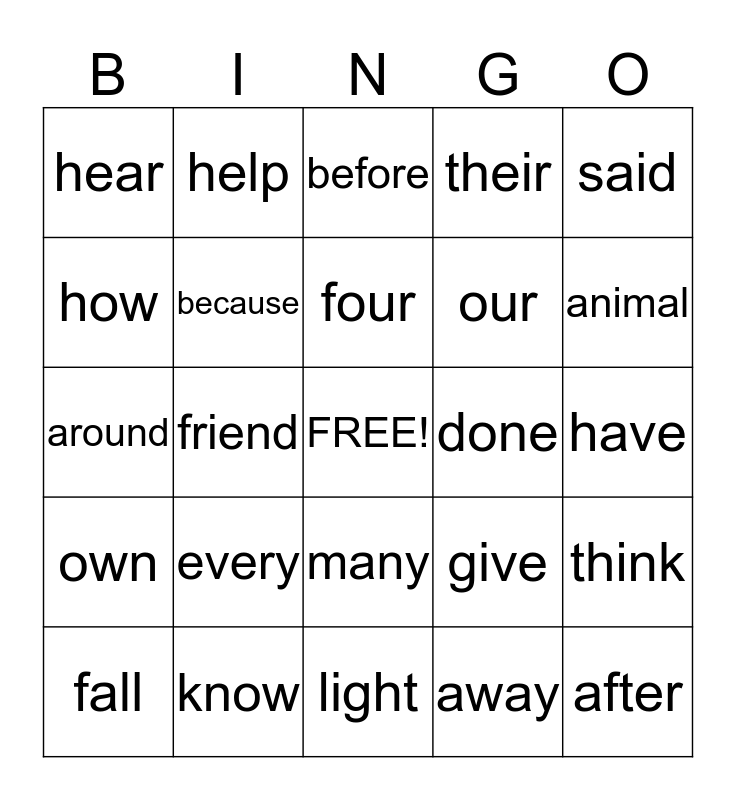 | B | I | N | G | O |
|---|---|---|---|---|
| hear | help | before | their | said |
| how | because | four | our | animal |
| around | friend | FREE! | done | have |
| own | every | many | give | think |
| fall | know | light | away | after |